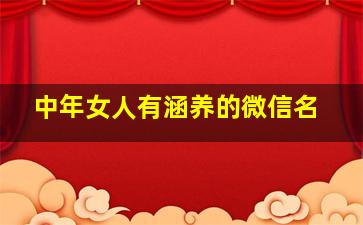 中年女人有涵养的微信名